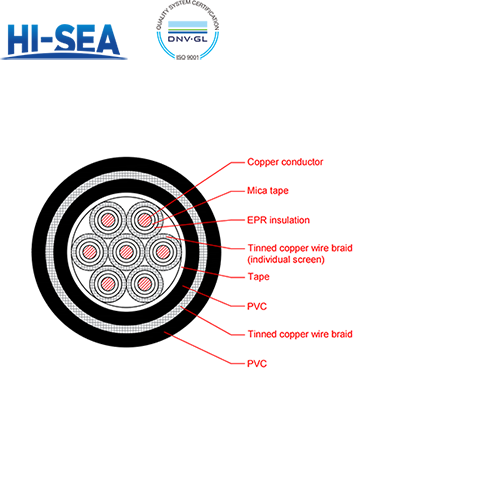 HI-SEA

QUALITY SYSTEM CERTIFICATION
DNV·GL
ISO 9001

Copper conductor
Mica tape
EPR insulation
Tinned copper wire braid (individual screen)
Tape
PVC
Tinned copper wire braid
PVC